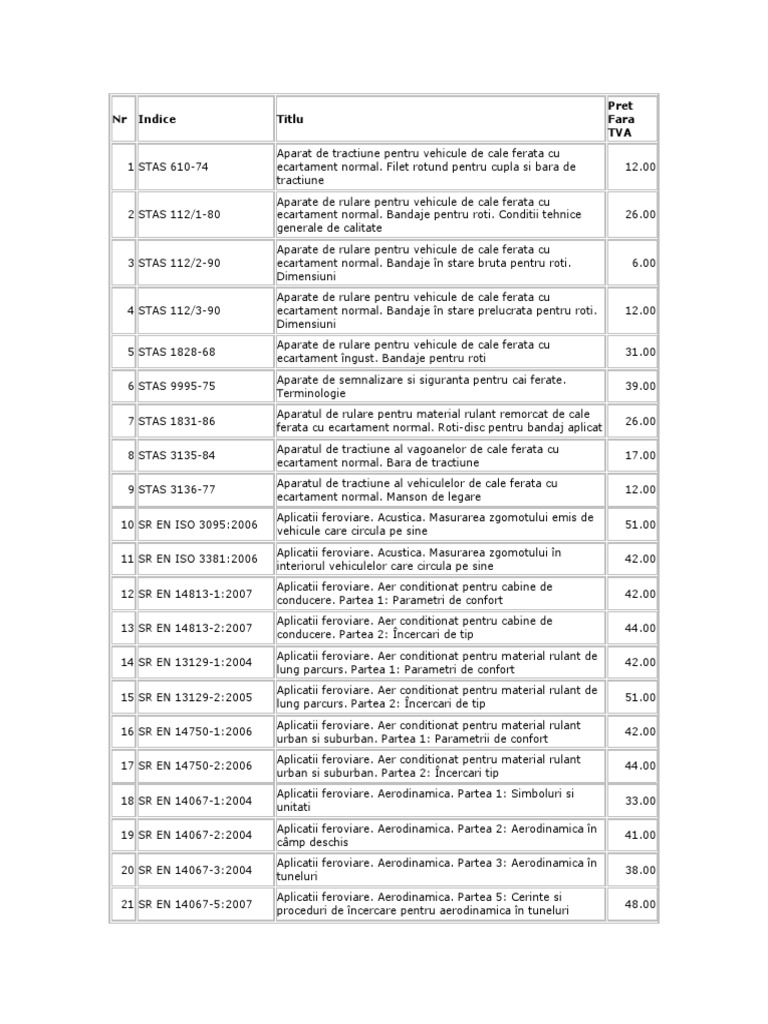 | Nr | Indice | Titlu | Pret Fara TVA |
|---|---|---|---|
| 1 | STAS 610-74 | Aparat de tractiune pentru vehicule de cale ferata cu ecartament normal. Filet rotund pentru cupla si bara de tractiune | 12.00 |
| 2 | STAS 112/1-80 | Aparate de rulare pentru vehicule de cale ferata cu ecartament normal. Bandaje pentru roti. Conditii tehnice generale de calitate | 26.00 |
| 3 | STAS 112/2-90 | Aparate de rulare pentru vehicule de cale ferata cu ecartament normal. Bandaje în stare bruta pentru roti. Dimensiuni | 6.00 |
| 4 | STAS 112/3-90 | Aparate de rulare pentru vehicule de cale ferata cu ecartament normal. Bandaje în stare prelucrata pentru roti. Dimensiuni | 12.00 |
| 5 | STAS 1828-68 | Aparate de rulare pentru vehicule de cale ferata cu ecartament îngust. Bandaje pentru roti | 31.00 |
| 6 | STAS 9995-75 | Aparate de semnalizare si siguranta pentru cai ferate. Terminologie | 39.00 |
| 7 | STAS 1831-86 | Aparatul de rulare pentru material rulant remorcat de cale ferata cu ecartament normal. Roti-disc pentru bandaj aplicat | 26.00 |
| 8 | STAS 3135-84 | Aparatul de tractiune al vagoanelor de cale ferata cu ecartament normal. Bara de tractiune | 17.00 |
| 9 | STAS 3136-77 | Aparatul de tractiune al vehiculelor de cale ferata cu ecartament normal. Manson de legare | 12.00 |
| 10 | SR EN ISO 3095:2006 | Aplicatii feroviare. Acustica. Masurarea zgomotului emis de vehicule care circula pe sine | 51.00 |
| 11 | SR EN ISO 3381:2006 | Aplicatii feroviare. Acustica. Masurarea zgomotului în interiorul vehiculelor care circula pe sine | 42.00 |
| 12 | SR EN 14813-1:2007 | Aplicatii feroviare. Aer conditionat pentru cabine de conducere. Partea 1: Parametri de confort | 42.00 |
| 13 | SR EN 14813-2:2007 | Aplicatii feroviare. Aer conditionat pentru cabine de conducere. Partea 2: Încercari de tip | 44.00 |
| 14 | SR EN 13129-1:2004 | Aplicatii feroviare. Aer conditionat pentru material rulant de lung parcurs. Partea 1: Parametri de confort | 42.00 |
| 15 | SR EN 13129-2:2005 | Aplicatii feroviare. Aer conditionat pentru material rulant de lung parcurs. Partea 2: Încercari de tip | 51.00 |
| 16 | SR EN 14750-1:2006 | Aplicatii feroviare. Aer conditionat pentru material rulant urban si suburban. Partea 1: Parametrii de confort | 42.00 |
| 17 | SR EN 14750-2:2006 | Aplicatii feroviare. Aer conditionat pentru material rulant urban si suburban. Partea 2: Încercari tip | 44.00 |
| 18 | SR EN 14067-1:2004 | Aplicatii feroviare. Aerodinamica. Partea 1: Simboluri si unitati | 33.00 |
| 19 | SR EN 14067-2:2004 | Aplicatii feroviare. Aerodinamica. Partea 2: Aerodinamica în câmp deschis | 41.00 |
| 20 | SR EN 14067-3:2004 | Aplicatii feroviare. Aerodinamica. Partea 3: Aerodinamica în tuneluri | 38.00 |
| 21 | SR EN 14067-5:2007 | Aplicatii feroviare. Aerodinamica. Partea 5: Cerinte si proceduri de încercare pentru aerodinamica în tuneluri | 48.00 |